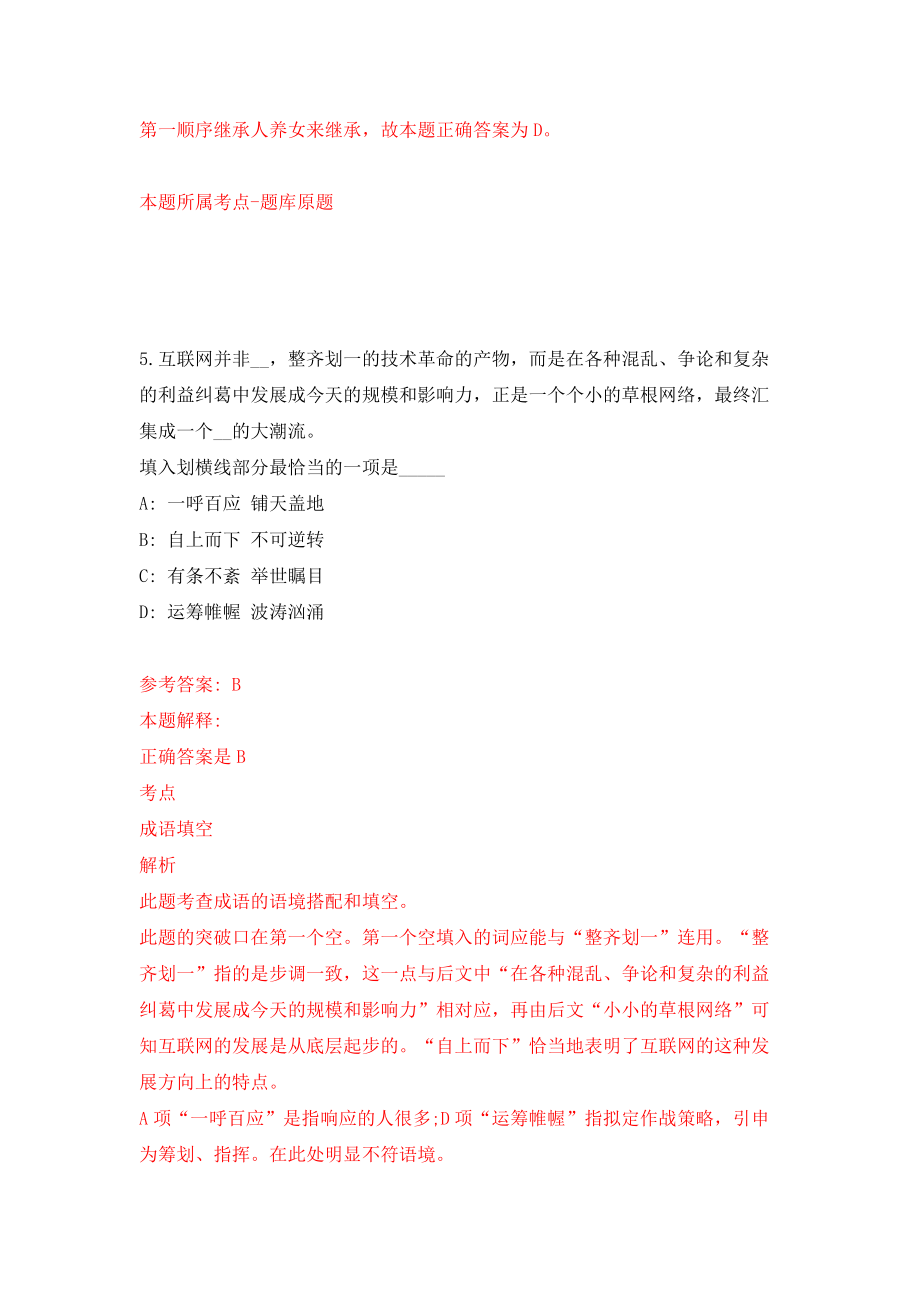 第一顺序继承人养女来继承，故本题正确答案为D。

本题所属考点-题库原题

5.互联网并非__，整齐划一的技术革命的产物，而是在各种混乱、争论和复杂的利益纠葛中发展成今天的规模和影响力，正是一个个小的草根网络，最终汇集成一个__的大潮流。
填入划横线部分最恰当的一项是_____
A: 一呼百应 铺天盖地
B: 自上而下 不可逆转
C: 有条不紊 举世瞩目
D: 运筹帷幄 波涛汹涌

参考答案: B
本题解释:
正确答案是B
考点
成语填空
解析
此题考查成语的语境搭配和填空。
此题的突破口在第一个空。第一个空填入的词应能与“整齐划一”连用。“整齐划一”指的是步调一致，这一点与后文中“在各种混乱、争论和复杂的利益纠葛中发展成今天的规模和影响力”相对应，再由后文“小小的草根网络”可知互联网的发展是从底层起步的。“自上而下”恰当地表明了互联网的这种发展方向上的特点。
A项“一呼百应”是指响应的人很多;D项“运筹帷幄”指拟定作战策略，引申为筹划、指挥。在此处明显不符语境。